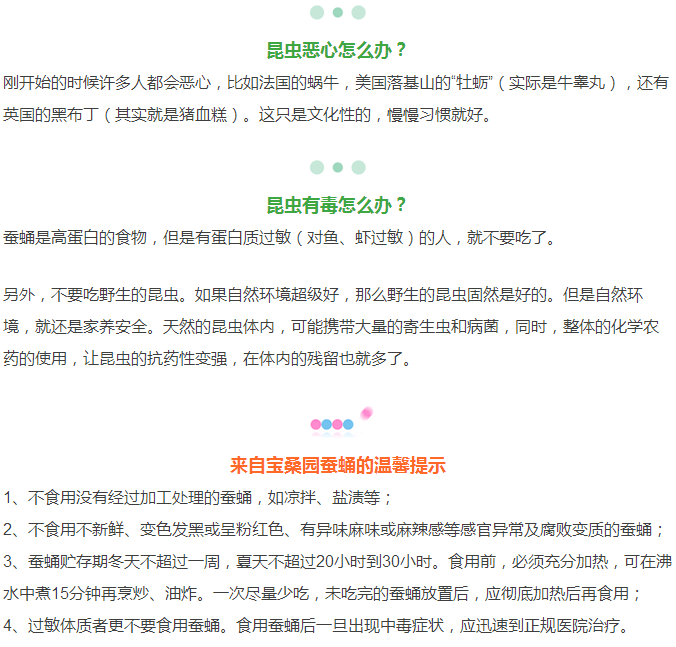 昆虫恶心怎么办？

刚开始的时候许多人都会恶心，比如法国的蜗牛，美国落基山的“牡蛎”（实际是牛睾丸），还有英国的黑布丁（其实就是猪血糕）。这只是文化性的，慢慢习惯就好。

昆虫有毒怎么办？

蚕蛹是高蛋白的食物，但是有蛋白质过敏（对鱼、虾过敏）的人，就不要吃了。

另外，不要吃野生的昆虫。如果自然环境超级好，那么野生的昆虫固然是好的。但是自然环境，就还是家养安全。天然的昆虫体内，可能携带大量的寄生虫和病菌，同时，整体的化学农药的使用，让昆虫的抗药性变强，在体内的残留也就多了。

来自宝桑园蚕蛹的温馨提示

1、不食用没有经过加工处理的蚕蛹，如凉拌、盐渍等；

2、不食用不新鲜、变色发黑或呈粉红色、有异味麻味或麻辣感等感官异常及腐败变质的蚕蛹；

3、蚕蛹贮存期冬天不超过一周，夏天不超过20小时到30小时。食用前，必须充分加热，可在沸水中煮15分钟再烹炒、油炸。一次尽量少吃，未吃完的蚕蛹放置后，应彻底加热后再食用；

4、过敏体质者更不要食用蚕蛹。食用蚕蛹后一旦出现中毒症状，应迅速到正规医院治疗。